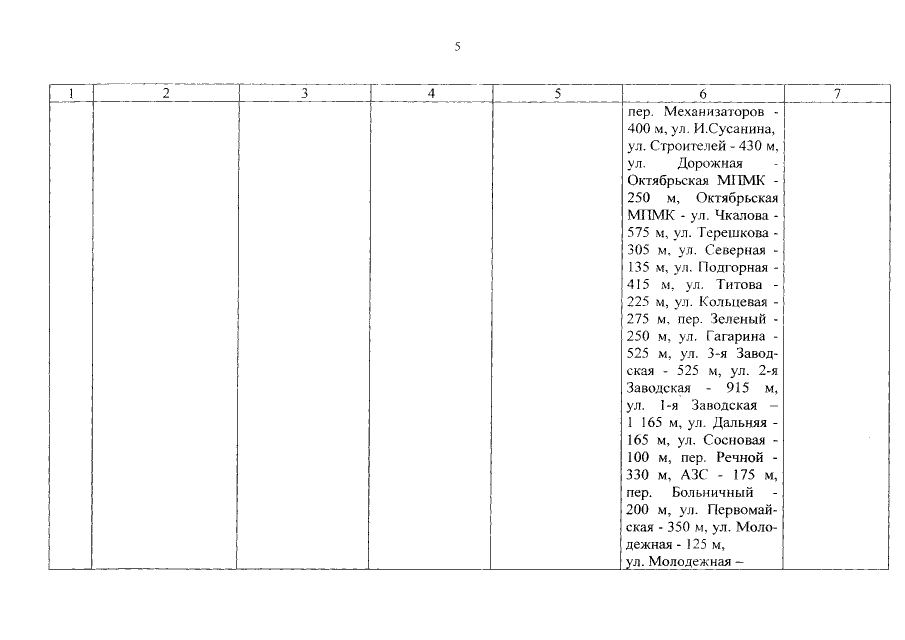 5

| 1 | 2 | 3 | 4 | 5 | 6 | 7 |
|---|---|---|---|---|---|---|
| | | | | | пер. Механизаторов - 400 м, ул. И.Сусанина, ул. Строителей - 430 м, ул. Дорожная - Октябрьская МПМК - 250 м, Октябрьская МПМК - ул. Чкалова - 575 м, ул. Терешкова - 305 м, ул. Северная - 135 м, ул. Подгорная - 415 м, ул. Титова - 225 м, ул. Кольцевая - 275 м, пер. Зеленый - 250 м, ул. Гагарина - 525 м, ул. 3-я Заводская - 525 м, ул. 2-я Заводская - 915 м, ул. 1-я Заводская – 1 165 м, ул. Дальняя - 165 м, ул. Сосновая - 100 м, пер. Речной - 330 м, АЗС - 175 м, пер. Больничный - 200 м, ул. Первомайская - 350 м, ул. Молодежная - 125 м, ул. Молодежная – | |